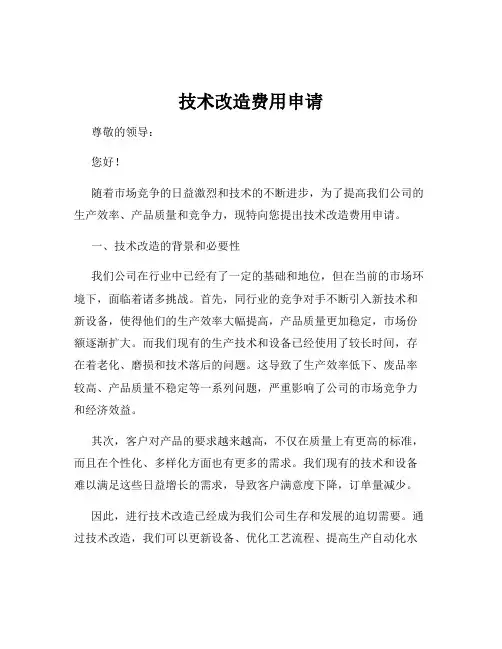 技术改造费用申请

尊敬的领导：

您好！

随着市场竞争的日益激烈和技术的不断进步，为了提高我们公司的生产效率、产品质量和竞争力，现特向您提出技术改造费用申请。

一、技术改造的背景和必要性

我们公司在行业中已经有了一定的基础和地位，但在当前的市场环境下，面临着诸多挑战。首先，同行业的竞争对手不断引入新技术和新设备，使得他们的生产效率大幅提高，产品质量更加稳定，市场份额逐渐扩大。而我们现有的生产技术和设备已经使用了较长时间，存在着老化、磨损和技术落后的问题。这导致了生产效率低下、废品率较高、产品质量不稳定等一系列问题，严重影响了公司的市场竞争力和经济效益。

其次，客户对产品的要求越来越高，不仅在质量上有更高的标准，而且在个性化、多样化方面也有更多的需求。我们现有的技术和设备难以满足这些日益增长的需求，导致客户满意度下降，订单量减少。

因此，进行技术改造已经成为我们公司生存和发展的迫切需要。通过技术改造，我们可以更新设备、优化工艺流程、提高生产自动化水